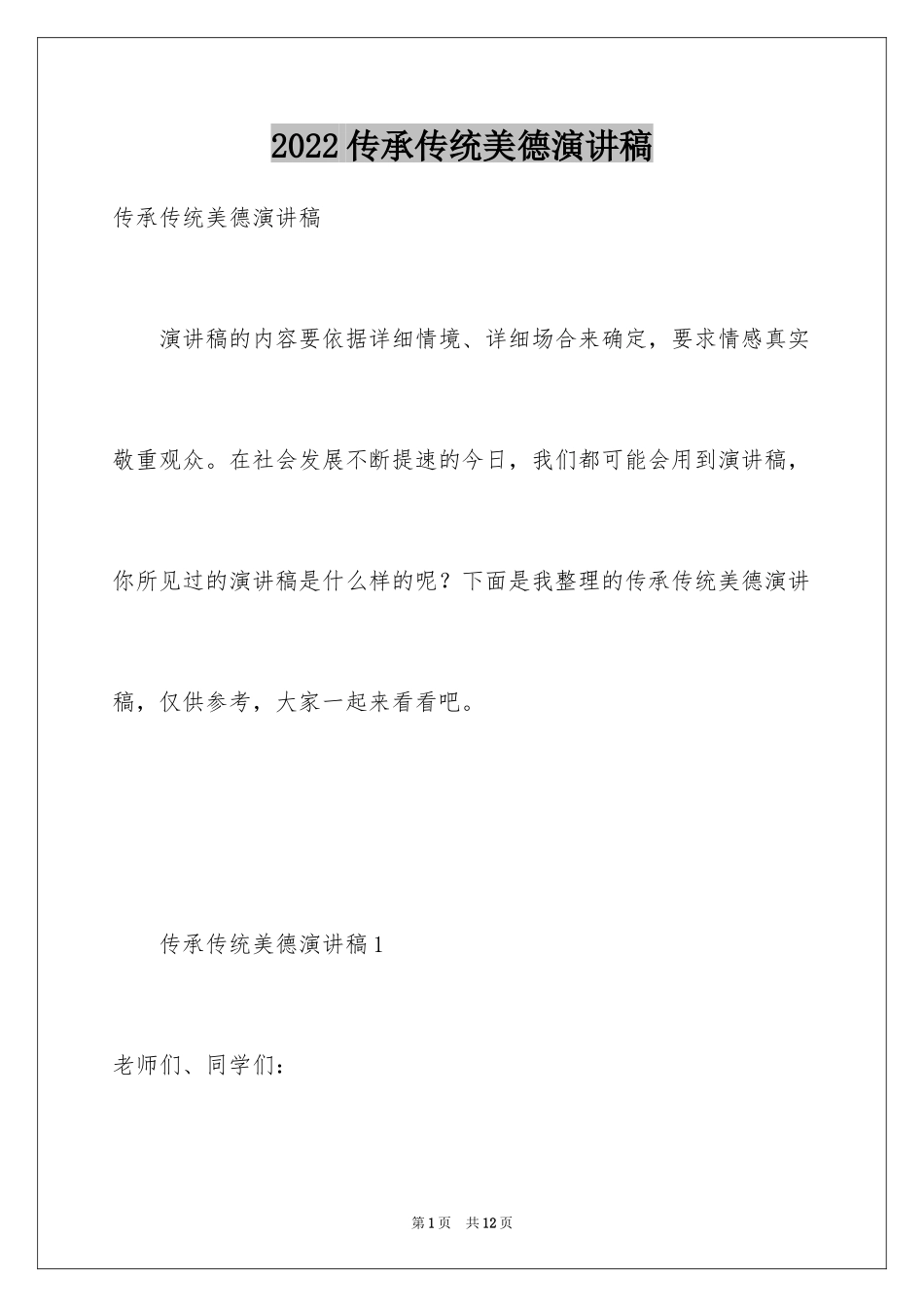 2022 传承传统美德演讲稿

传承传统美德演讲稿

演讲稿的内容要依据详细情境、详细场合来确定，要求情感真实敬重观众。在社会发展不断提速的今日，我们都可能会用到演讲稿，你所见过的演讲稿是什么样的呢？下面是我整理的传承传统美德演讲稿，仅供参考，大家一起来看看吧。

传承传统美德演讲稿 1

老师们、同学们：

第 1 页　共 12 页